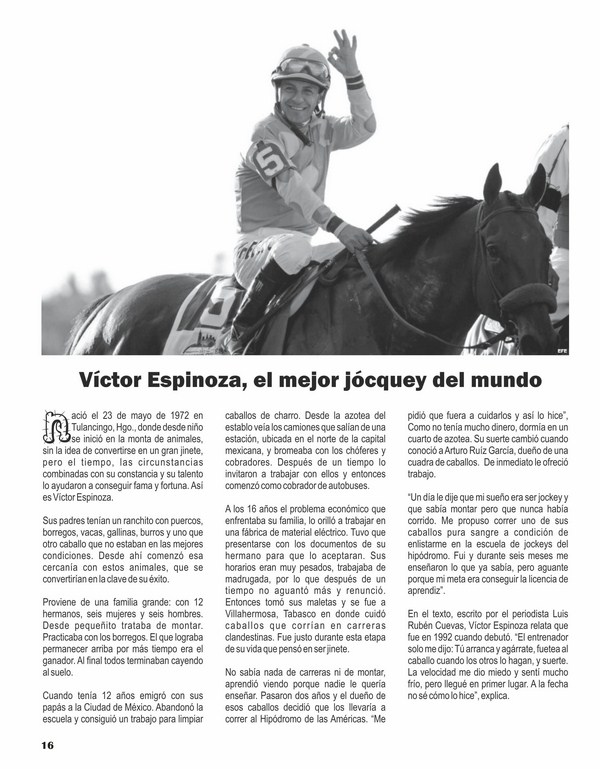 EFE

Víctor Espinoza, el mejor jócquey del mundo

Nació el 23 de mayo de 1972 en Tulancingo, Hgo., donde desde niño se inició en la monta de animales, sin la idea de convertirse en un gran jinete, pero el tiempo, las circunstancias combinadas con su constancia y su talento lo ayudaron a conseguir fama y fortuna. Así es Víctor Espinoza.

Sus padres tenían un ranchito con puercos, borregos, vacas, gallinas, burros y uno que otro caballo que no estaban en las mejores condiciones. Desde ahí comenzó esa cercanía con estos animales, que se convertirían en la clave de su éxito.

Proviene de una familia grande: con 12 hermanos, seis mujeres y seis hombres. Desde pequeñito trataba de montar. Practicaba con los borregos. El que lograba permanecer arriba por más tiempo era el ganador. Al final todos terminaban cayendo al suelo.

Cuando tenía 12 años emigró con sus papás a la Ciudad de México. Abandonó la escuela y consiguió un trabajo para limpiar caballos de charro. Desde la azotea del establo veía los camiones que salían de una estación, ubicada en el norte de la capital mexicana, y bromeaba con los chóferes y cobradores. Después de un tiempo lo invitaron a trabajar con ellos y entonces comenzó como cobrador de autobuses.

A los 16 años el problema económico que enfrentaba su familia, lo orilló a trabajar en una fábrica de material eléctrico. Tuvo que presentarse con los documentos de su hermano para que lo aceptaran. Sus horarios eran muy pesados, trabajaba de madrugada, por lo que después de un tiempo no aguantó más y renunció. Entonces tomó sus maletas y se fue a Villahermosa, Tabasco en donde cuidó caballos que corrían en carreras clandestinas. Fue justo durante esta etapa de su vida que pensó en ser jinete.

No sabía nada de carreras ni de montar, aprendió viendo porque nadie le quería enseñar. Pasaron dos años y el dueño de esos caballos decidió que los llevaría a correr al Hipódromo de las Américas. "Me pidió que fuera a cuidarlos y así lo hice", Como no tenía mucho dinero, dormía en un cuarto de azotea. Su suerte cambió cuando conoció a Arturo Ruíz García, dueño de una cuadra de caballos. De inmediato le ofreció trabajo.

"Un día le dije que mi sueño era ser jockey y que sabía montar pero que nunca había corrido. Me propuso correr uno de sus caballos pura sangre a condición de enlistarme en la escuela de jockeys del hipódromo. Fui y durante seis meses me enseñaron lo que ya sabía, pero aguante porque mi meta era conseguir la licencia de aprendiz".

En el texto, escrito por el periodista Luis Rubén Cuevas, Víctor Espinoza relata que fue en 1992 cuando debutó. "El entrenador solo me dijo: Tú arranca y agárrate, fuetea al caballo cuando los otros lo hagan, y suerte. La velocidad me dio miedo y sentí mucho frío, pero llegué en primer lugar. A la fecha no sé cómo lo hice", explica.

16